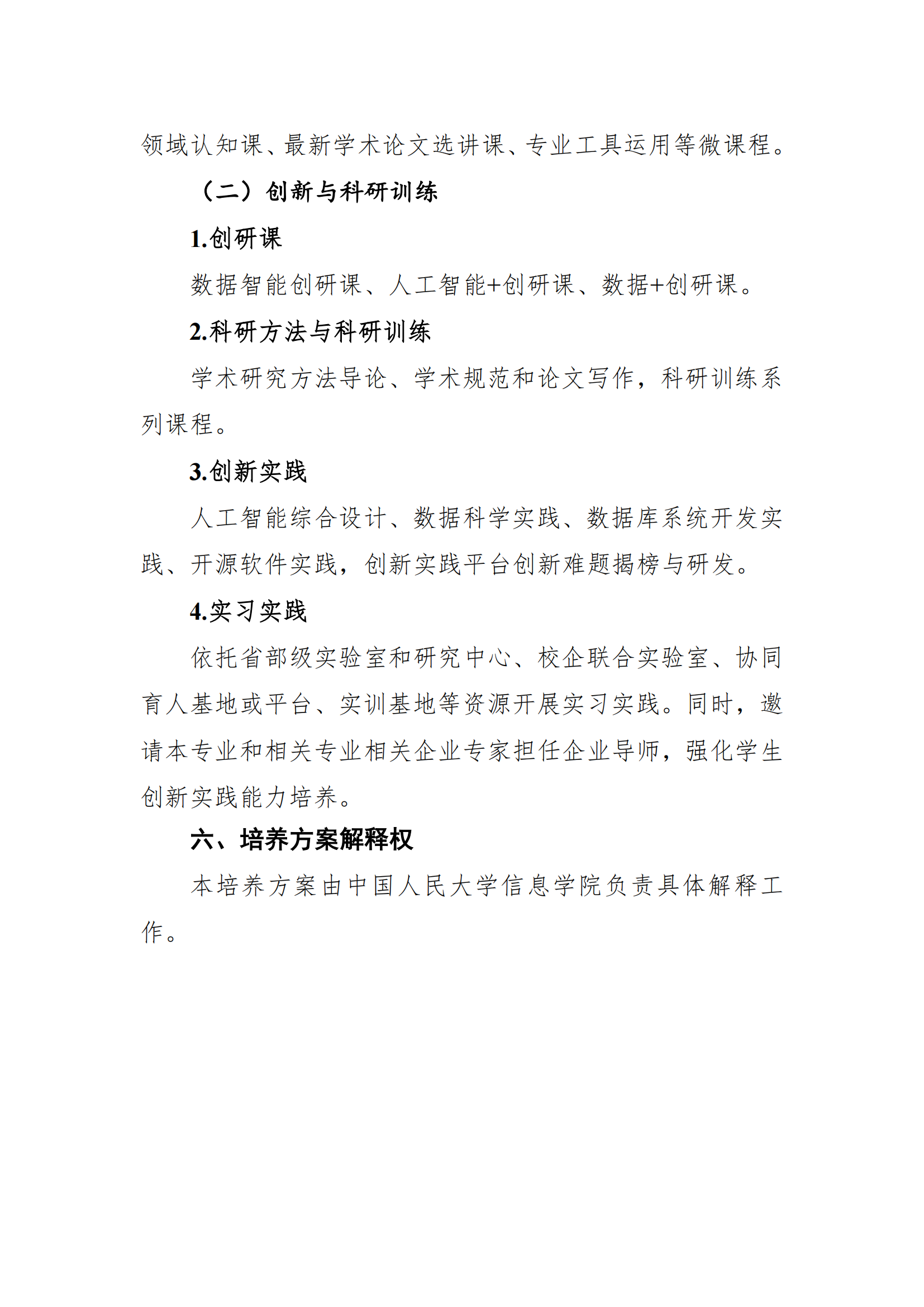 领域认知课、最新学术论文选讲课、专业工具运用等微课程。

（二）创新与科研训练

1.创研课

数据智能创研课、人工智能+创研课、数据+创研课。

2.科研方法与科研训练

学术研究方法导论、学术规范和论文写作，科研训练系列课程。

3.创新实践

人工智能综合设计、数据科学实践、数据库系统开发实践、开源软件实践，创新实践平台创新难题揭榜与研发。

4.实习实践

依托省部级实验室和研究中心、校企联合实验室、协同育人基地或平台、实训基地等资源开展实习实践。同时，邀请本专业和相关专业相关企业专家担任企业导师，强化学生创新实践能力培养。

六、培养方案解释权

本培养方案由中国人民大学信息学院负责具体解释工作。